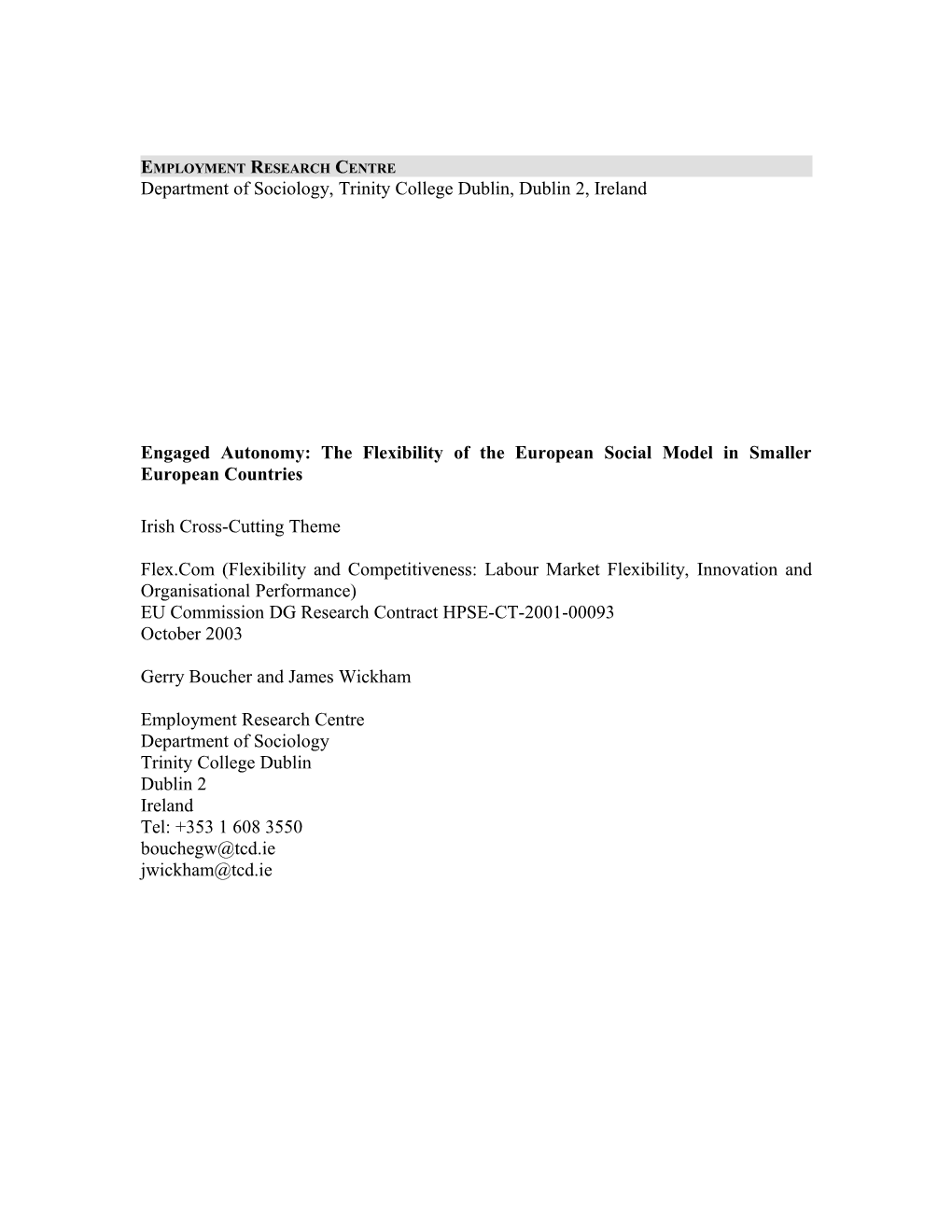 EMPLOYMENT RESEARCH CENTRE
Department of Sociology, Trinity College Dublin, Dublin 2, Ireland

Engaged Autonomy: The Flexibility of the European Social Model in Smaller European Countries

Irish Cross-Cutting Theme

Flex.Com (Flexibility and Competitiveness: Labour Market Flexibility, Innovation and Organisational Performance)
EU Commission DG Research Contract HPSE-CT-2001-00093
October 2003

Gerry Boucher and James Wickham

Employment Research Centre
Department of Sociology
Trinity College Dublin
Dublin 2
Ireland
Tel: +353 1 608 3550
bouchegw@tcd.ie
jwickham@tcd.ie